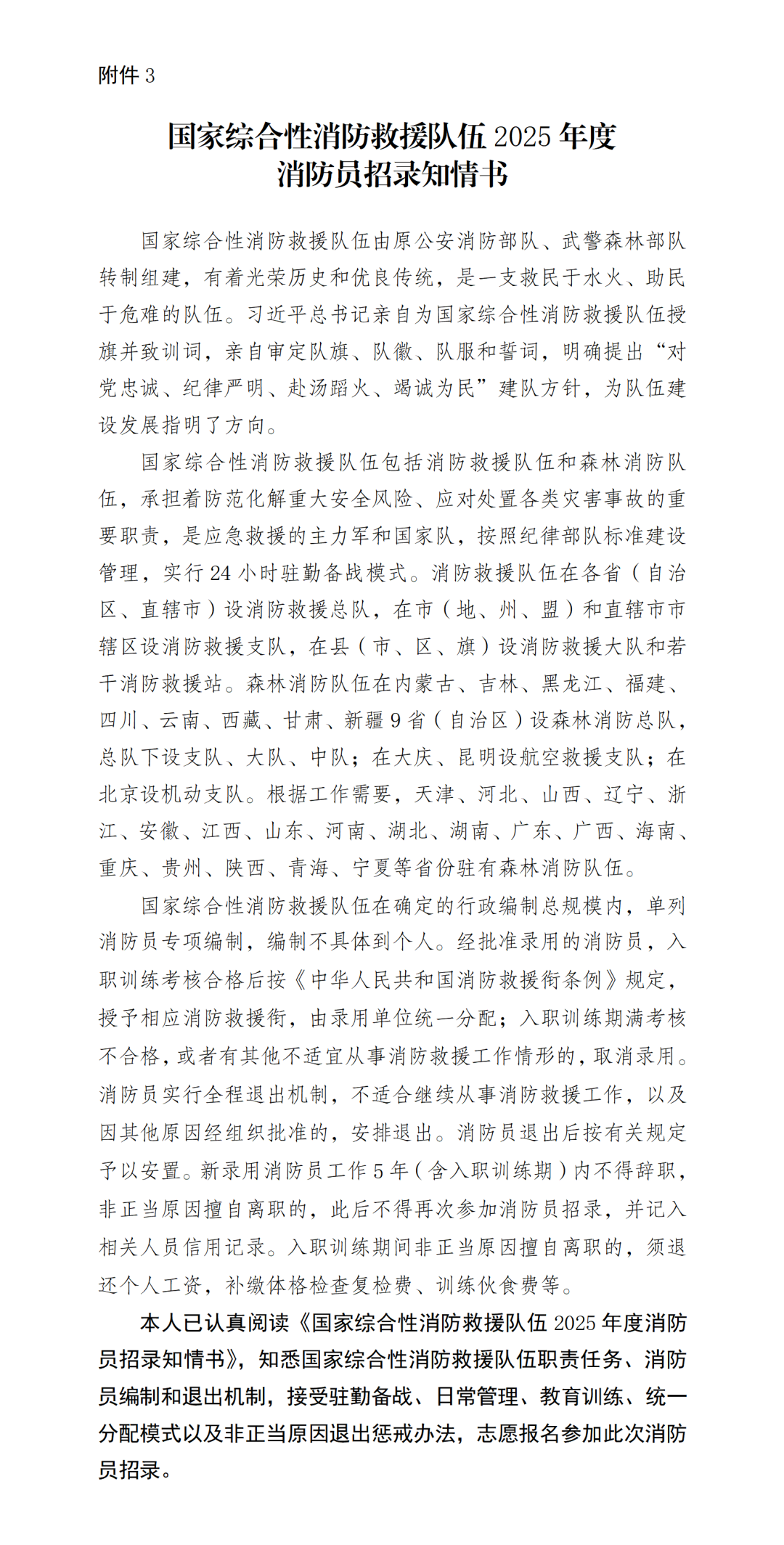 附件 3

国家综合性消防救援队伍 2025 年度
消防员招录知情书

国家综合性消防救援队伍由原公安消防部队、武警森林部队转制组建，有着光荣历史和优良传统，是一支救民于水火、助民于危难的队伍。习近平总书记亲自为国家综合性消防救援队伍授旗并致训词，亲自审定队旗、队徽、队服和誓词，明确提出“对党忠诚、纪律严明、赴汤蹈火、竭诚为民”建队方针，为队伍建设发展指明了方向。

国家综合性消防救援队伍包括消防救援队伍和森林消防队伍，承担着防范化解重大安全风险、应对处置各类灾害事故的重要职责，是应急救援的主力军和国家队，按照纪律部队标准建设管理，实行 24 小时驻勤备战模式。消防救援队伍在各省（自治区、直辖市）设消防救援总队，在市（地、州、盟）和直辖市市辖区设消防救援支队，在县（市、区、旗）设消防救援大队和若干消防救援站。森林消防队伍在内蒙古、吉林、黑龙江、福建、四川、云南、西藏、甘肃、新疆 9 省（自治区）设森林消防总队，总队下设支队、大队、中队；在大庆、昆明设航空救援支队；在北京设机动支队。根据工作需要，天津、河北、山西、辽宁、浙江、安徽、江西、山东、河南、湖北、湖南、广东、广西、海南、重庆、贵州、陕西、青海、宁夏等省份驻有森林消防队伍。

国家综合性消防救援队伍在确定的行政编制总规模内，单列消防员专项编制，编制不具体到个人。经批准录用的消防员，入职训练考核合格后按《中华人民共和国消防救援衔条例》规定，授予相应消防救援衔，由录用单位统一分配；入职训练期满考核不合格，或者有其他不适宜从事消防救援工作情形的，取消录用。消防员实行全程退出机制，不适合继续从事消防救援工作，以及因其他原因经组织批准的，安排退出。消防员退出后按有关规定予以安置。新录用消防员工作 5 年（含入职训练期）内不得辞职，非正当原因擅自离职的，此后不得再次参加消防员招录，并记入相关人员信用记录。入职训练期间非正当原因擅自离职的，须退还个人工资，补缴体格检查复检费、训练伙食费等。

本人已认真阅读《国家综合性消防救援队伍 2025 年度消防员招录知情书》，知悉国家综合性消防救援队伍职责任务、消防员编制和退出机制，接受驻勤备战、日常管理、教育训练、统一分配模式以及非正当原因退出惩戒办法，志愿报名参加此次消防员招录。